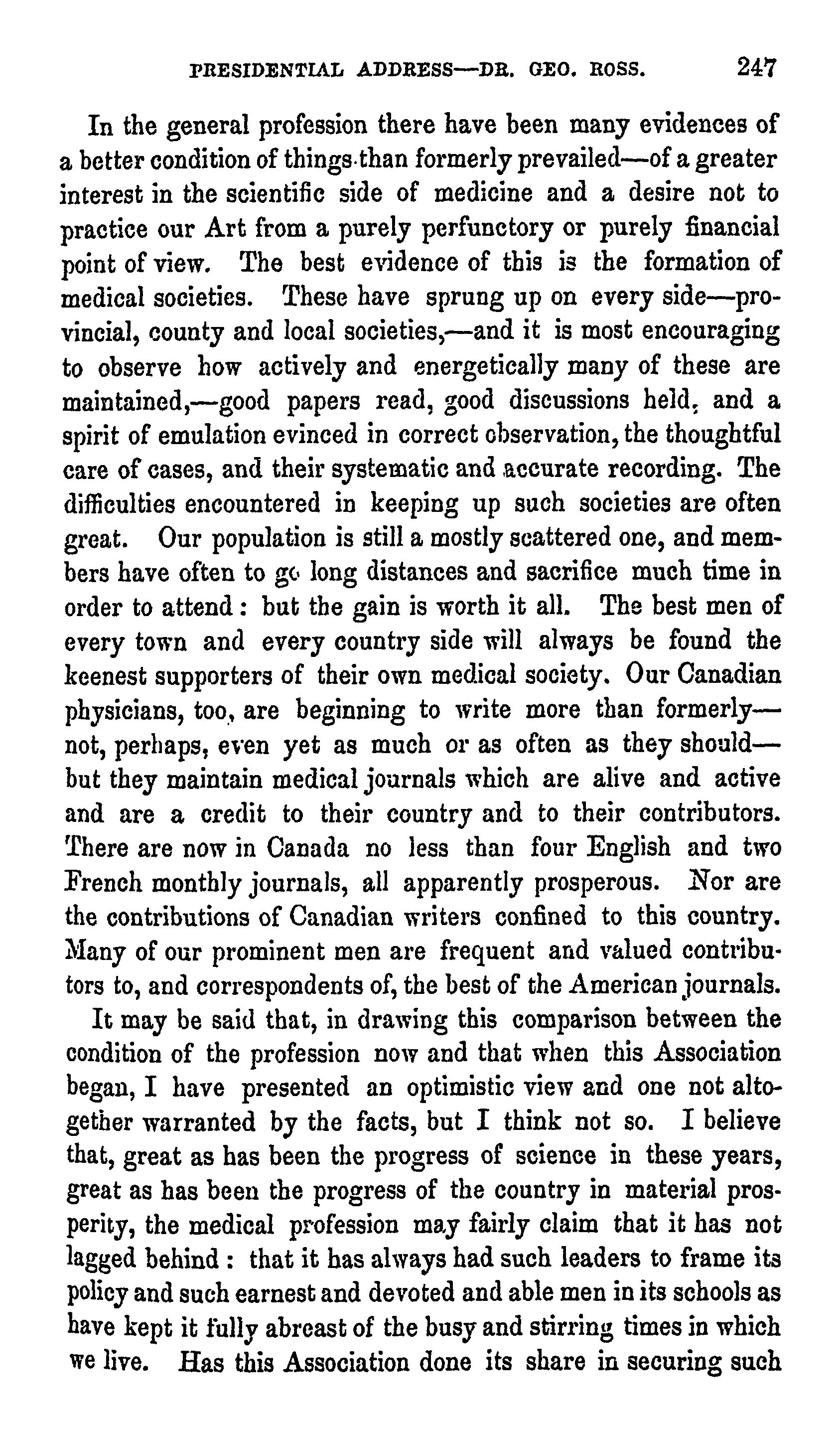 PRESIDENTIAL ADDRESS—DR. GEO. ROSS. 247

In the general profession there have been many evidences of a better condition of things than formerly prevailed—of a greater interest in the scientific side of medicine and a desire not to practice our Art from a purely perfunctory or purely financial point of view. The best evidence of this is the formation of medical societies. These have sprung up on every side—provincial, county and local societies,—and it is most encouraging to observe how actively and energetically many of these are maintained,—good papers read, good discussions held, and a spirit of emulation evinced in correct observation, the thoughtful care of cases, and their systematic and accurate recording. The difficulties encountered in keeping up such societies are often great. Our population is still a mostly scattered one, and members have often to go long distances and sacrifice much time in order to attend: but the gain is worth it all. The best men of every town and every country side will always be found the keenest supporters of their own medical society. Our Canadian physicians, too, are beginning to write more than formerly—not, perhaps, even yet as much or as often as they should—but they maintain medical journals which are alive and active and are a credit to their country and to their contributors. There are now in Canada no less than four English and two French monthly journals, all apparently prosperous. Nor are the contributions of Canadian writers confined to this country. Many of our prominent men are frequent and valued contributors to, and correspondents of, the best of the American journals.

It may be said that, in drawing this comparison between the condition of the profession now and that when this Association began, I have presented an optimistic view and one not altogether warranted by the facts, but I think not so. I believe that, great as has been the progress of science in these years, great as has been the progress of the country in material prosperity, the medical profession may fairly claim that it has not lagged behind: that it has always had such leaders to frame its policy and such earnest and devoted and able men in its schools as have kept it fully abreast of the busy and stirring times in which we live. Has this Association done its share in securing such